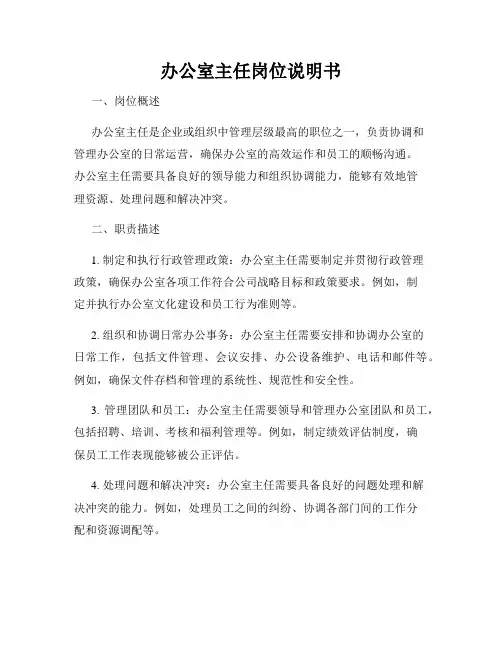 办公室主任岗位说明书

一、岗位概述

办公室主任是企业或组织中管理层级最高的职位之一，负责协调和管理办公室的日常运营，确保办公室的高效运作和员工的顺畅沟通。办公室主任需要具备良好的领导能力和组织协调能力，能够有效地管理资源、处理问题和解决冲突。

二、职责描述

1. 制定和执行行政管理政策：办公室主任需要制定并贯彻行政管理政策，确保办公室各项工作符合公司战略目标和政策要求。例如，制定并执行办公室文化建设和员工行为准则等。

2. 组织和协调日常办公事务：办公室主任需要安排和协调办公室的日常工作，包括文件管理、会议安排、办公设备维护、电话和邮件等。例如，确保文件存档和管理的系统性、规范性和安全性。

3. 管理团队和员工：办公室主任需要领导和管理办公室团队和员工，包括招聘、培训、考核和福利管理等。例如，制定绩效评估制度，确保员工工作表现能够被公正评估。

4. 处理问题和解决冲突：办公室主任需要具备良好的问题处理和解决冲突的能力。例如，处理员工之间的纠纷、协调各部门间的工作分配和资源调配等。